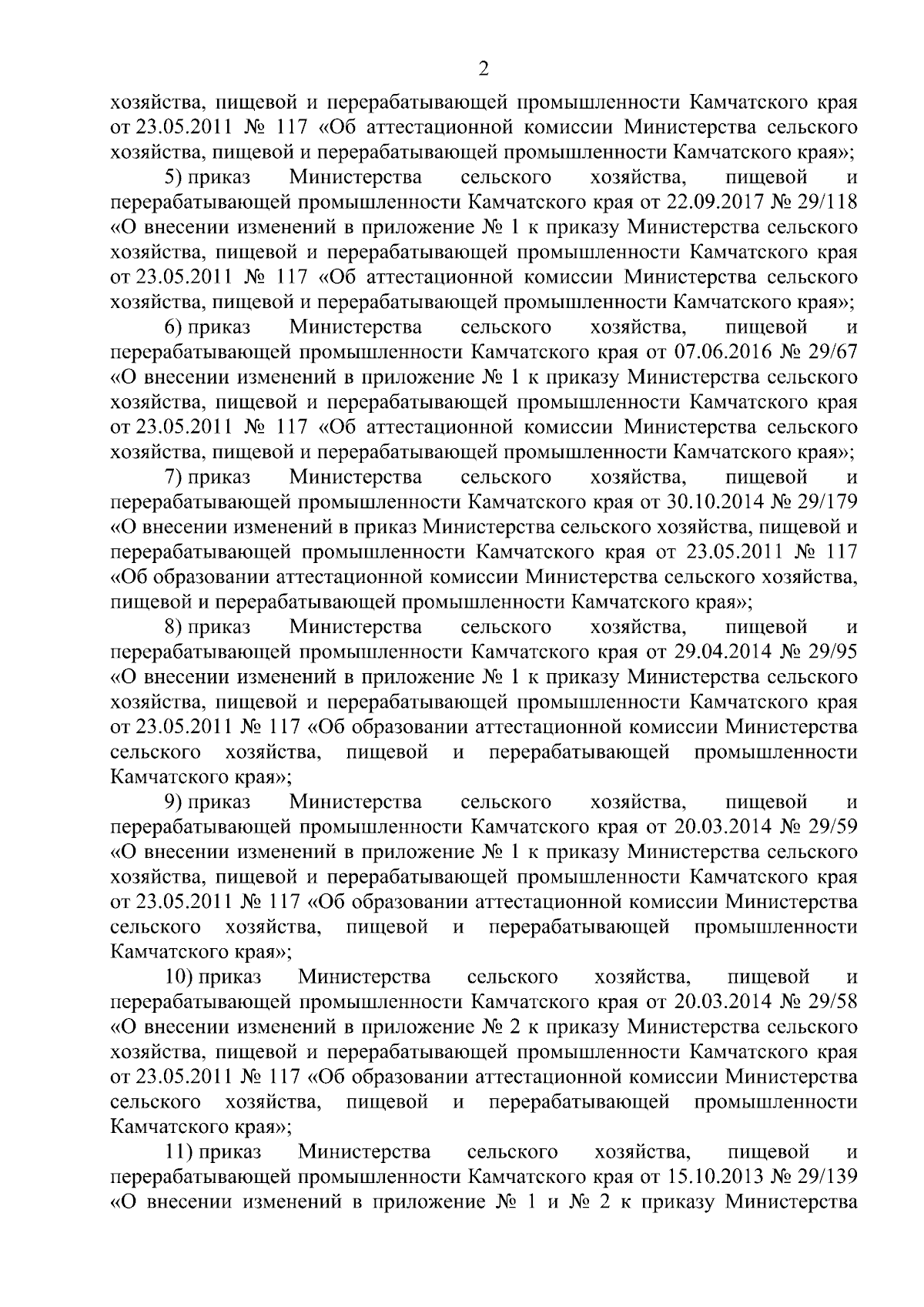 2

хозяйства, пищевой и перерабатывающей промышленности Камчатского края от 23.05.2011 № 117 «Об аттестационной комиссии Министерства сельского хозяйства, пищевой и перерабатывающей промышленности Камчатского края»;

5) приказ Министерства сельского хозяйства, пищевой и перерабатывающей промышленности Камчатского края от 22.09.2017 № 29/118 «О внесении изменений в приложение № 1 к приказу Министерства сельского хозяйства, пищевой и перерабатывающей промышленности Камчатского края от 23.05.2011 № 117 «Об аттестационной комиссии Министерства сельского хозяйства, пищевой и перерабатывающей промышленности Камчатского края»;

6) приказ Министерства сельского хозяйства, пищевой и перерабатывающей промышленности Камчатского края от 07.06.2016 № 29/67 «О внесении изменений в приложение № 1 к приказу Министерства сельского хозяйства, пищевой и перерабатывающей промышленности Камчатского края от 23.05.2011 № 117 «Об аттестационной комиссии Министерства сельского хозяйства, пищевой и перерабатывающей промышленности Камчатского края»;

7) приказ Министерства сельского хозяйства, пищевой и перерабатывающей промышленности Камчатского края от 30.10.2014 № 29/179 «О внесении изменений в приказ Министерства сельского хозяйства, пищевой и перерабатывающей промышленности Камчатского края от 23.05.2011 № 117 «Об образовании аттестационной комиссии Министерства сельского хозяйства, пищевой и перерабатывающей промышленности Камчатского края»;

8) приказ Министерства сельского хозяйства, пищевой и перерабатывающей промышленности Камчатского края от 29.04.2014 № 29/95 «О внесении изменений в приложение № 1 к приказу Министерства сельского хозяйства, пищевой и перерабатывающей промышленности Камчатского края от 23.05.2011 № 117 «Об образовании аттестационной комиссии Министерства сельского хозяйства, пищевой и перерабатывающей промышленности Камчатского края»;

9) приказ Министерства сельского хозяйства, пищевой и перерабатывающей промышленности Камчатского края от 20.03.2014 № 29/59 «О внесении изменений в приложение № 1 к приказу Министерства сельского хозяйства, пищевой и перерабатывающей промышленности Камчатского края от 23.05.2011 № 117 «Об образовании аттестационной комиссии Министерства сельского хозяйства, пищевой и перерабатывающей промышленности Камчатского края»;

10) приказ Министерства сельского хозяйства, пищевой и перерабатывающей промышленности Камчатского края от 20.03.2014 № 29/58 «О внесении изменений в приложение № 2 к приказу Министерства сельского хозяйства, пищевой и перерабатывающей промышленности Камчатского края от 23.05.2011 № 117 «Об образовании аттестационной комиссии Министерства сельского хозяйства, пищевой и перерабатывающей промышленности Камчатского края»;

11) приказ Министерства сельского хозяйства, пищевой и перерабатывающей промышленности Камчатского края от 15.10.2013 № 29/139 «О внесении изменений в приложение № 1 и № 2 к приказу Министерства